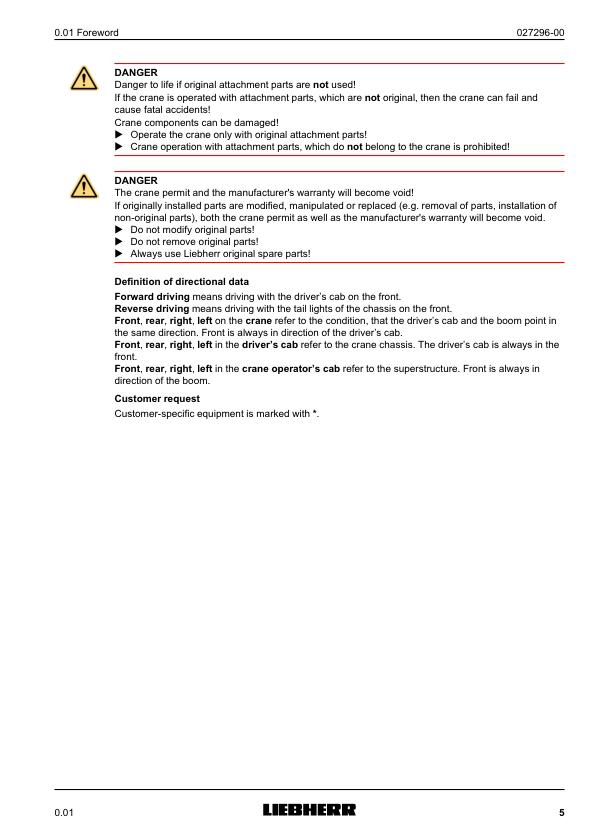 0.01 Foreword 027296-00

DANGER
Danger to life if original attachment parts are not used!
If the crane is operated with attachment parts, which are not original, then the crane can fail and cause fatal accidents!
Crane components can be damaged!
▶ Operate the crane only with original attachment parts!
▶ Crane operation with attachment parts, which do not belong to the crane is prohibited!

DANGER
The crane permit and the manufacturer's warranty will become void!
If originally installed parts are modified, manipulated or replaced (e.g. removal of parts, installation of non-original parts), both the crane permit as well as the manufacturer's warranty will become void.
▶ Do not modify original parts!
▶ Do not remove original parts!
▶ Always use Liebherr original spare parts!

Definition of directional data

Forward driving means driving with the driver's cab on the front.
Reverse driving means driving with the tail lights of the chassis on the front.
Front, rear, right, left on the crane refer to the condition, that the driver's cab and the boom point in the same direction. Front is always in direction of the driver's cab.
Front, rear, right, left in the driver's cab refer to the crane chassis. The driver's cab is always in the front.
Front, rear, right, left in the crane operator's cab refer to the superstructure. Front is always in direction of the boom.

Customer request

Customer-specific equipment is marked with *.

0.01 LIEBHERR 5